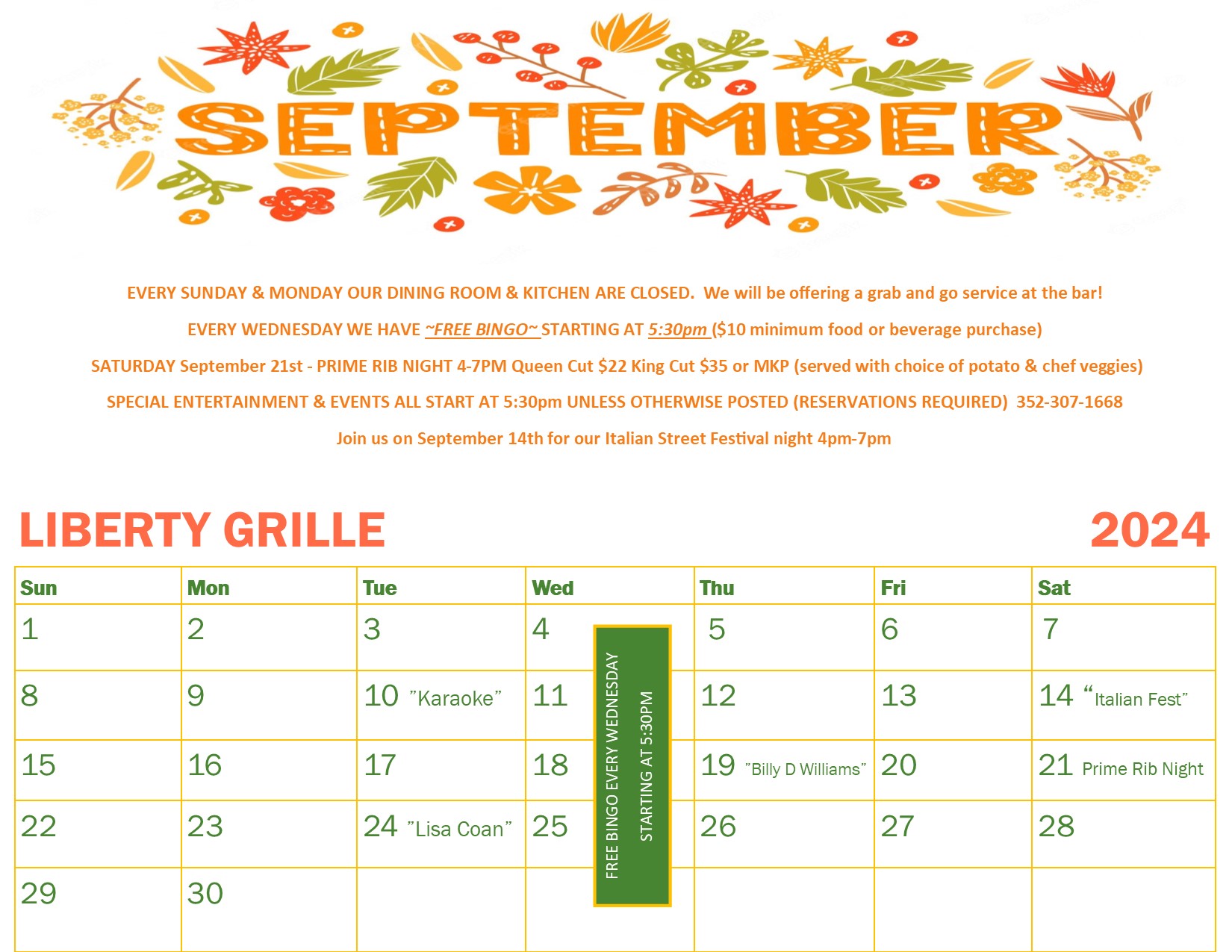 SEPTEMBER

EVERY SUNDAY & MONDAY OUR DINING ROOM & KITCHEN ARE CLOSED. We will be offering a grab and go service at the bar!

EVERY WEDNESDAY WE HAVE ~FREE BINGO~ STARTING AT 5:30pm ($10 minimum food or beverage purchase)

SATURDAY September 21st - PRIME RIB NIGHT 4-7PM Queen Cut $22 King Cut $35 or MKP (served with choice of potato & chef veggies)

SPECIAL ENTERTAINMENT & EVENTS ALL START AT 5:30pm UNLESS OTHERWISE POSTED (RESERVATIONS REQUIRED) 352-307-1668

Join us on September 14th for our Italian Street Festival night 4pm-7pm

LIBERTY GRILLE

2024

| Sun | Mon | Tue | Wed | Thu | Fri | Sat |
|---|---|---|---|---|---|---|
| 1 | 2 | 3 | 4 | 5 | 6 | 7 |
| 8 | 9 | 10 "Karaoke" | 11 | 12 | 13 | 14 "Italian Fest" |
| 15 | 16 | 17 | 18 | 19 "Billy D Williams" | 20 | 21 Prime Rib Night |
| 22 | 23 | 24 "Lisa Coan" | 25 | 26 | 27 | 28 |
| 29 | 30 | | | | | |

FREE BINGO EVERY WEDNESDAY STARTING AT 5:30PM